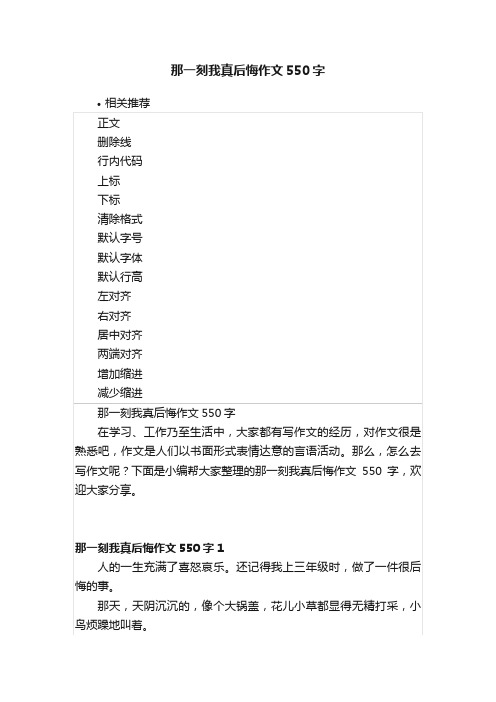 那一刻我真后悔作文 550 字

• 相关推荐

正文
删除线
行内代码
上标
下标
清除格式
默认字号
默认字体
默认行高
左对齐
右对齐
居中对齐
两端对齐
增加缩进
减少缩进

那一刻我真后悔作文 550 字

在学习、工作乃至生活中，大家都有写作文的经历，对作文很是熟悉吧，作文是人们以书面形式表情达意的言语活动。那么，怎么去写作文呢？下面是小编帮大家整理的那一刻我真后悔作文 550 字，欢迎大家分享。

那一刻我真后悔作文 550 字 1

人的一生充满了喜怒哀乐。还记得我上三年级时，做了一件很后悔的事。

那天，天阴沉沉的，像个大锅盖，花儿小草都显得无精打采，小鸟烦躁地叫着。